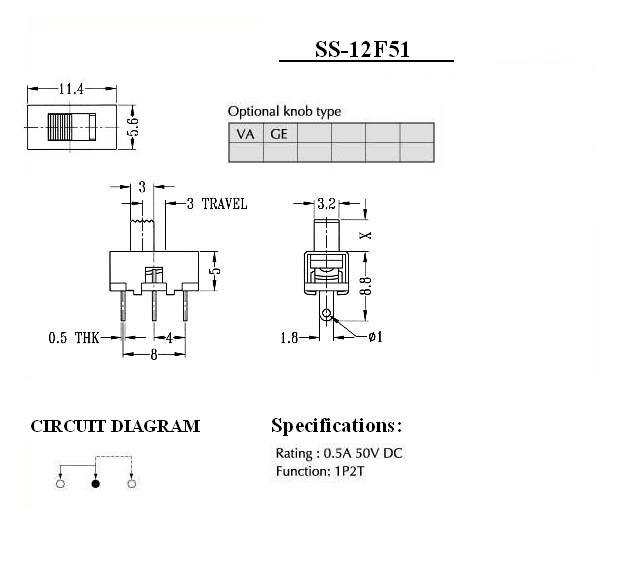 SS-12F51

11.4

5.6

Optional knob type

| VA | GE | | | | |
|---|---|---|---|---|---|
| | | | | | |

3

3 TRAVEL

5

0.5 THK

4

8

3.2

X

8.8

1.8

ø1

CIRCUIT DIAGRAM

Specifications:

Rating : 0.5A 50V DC
Function: 1P2T